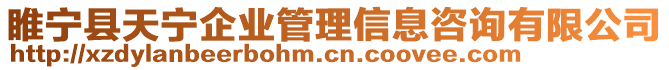 睢宁县天宁企业管理信息咨询有限公司
http://xzdylanbeerbohm.cn.coovee.com